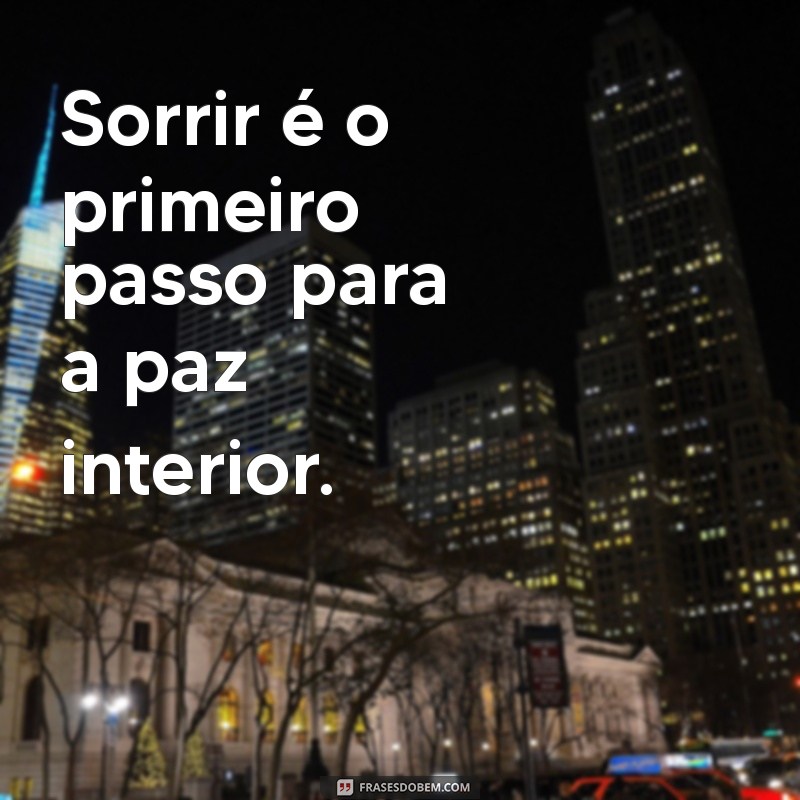 Sorrir é o primeiro passo para a paz interior.

FRASESDOBEM.COM